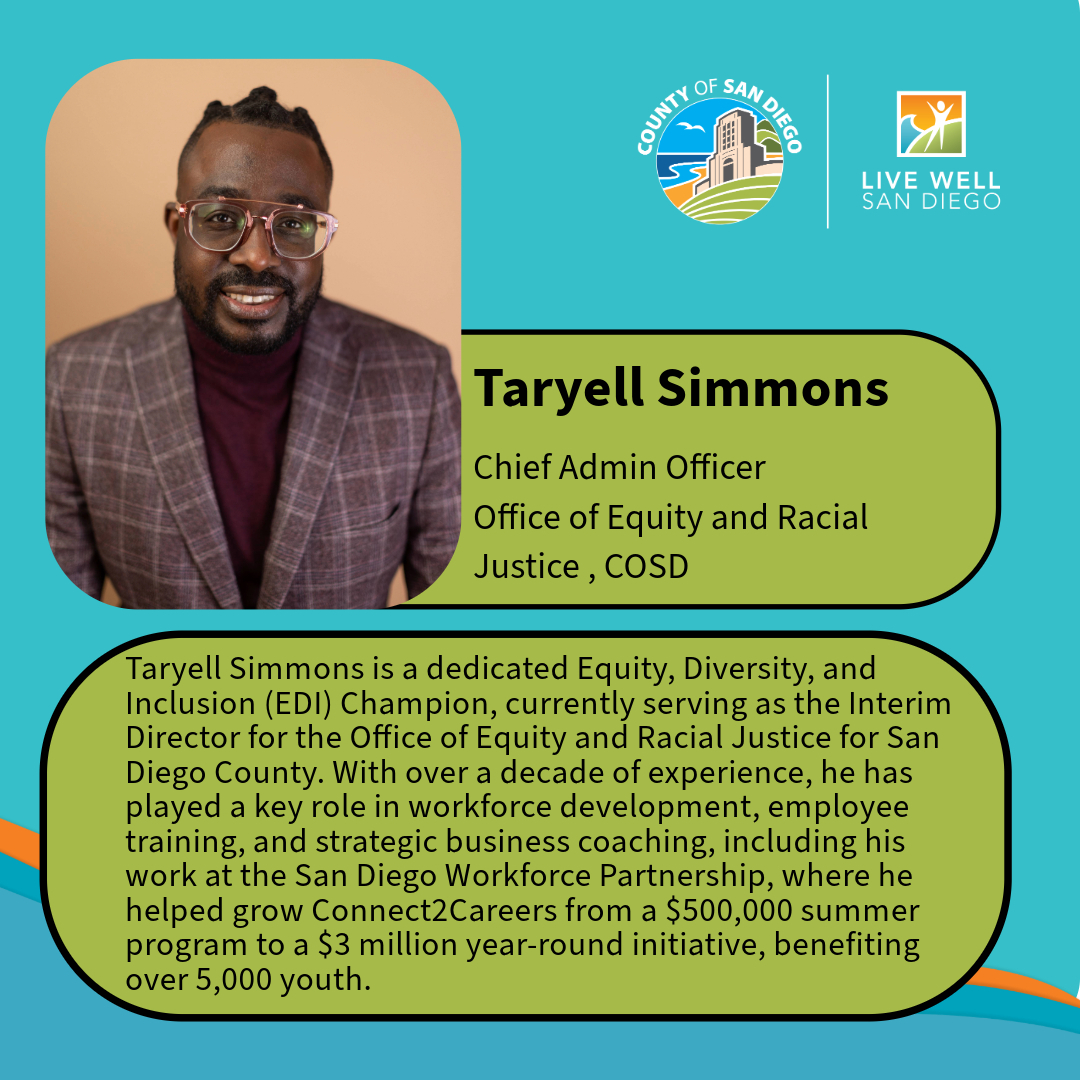 COUNTY OF SAN DIEGO

LIVE WELL
SAN DIEGO

Taryell Simmons

Chief Admin Officer
Office of Equity and Racial Justice , COSD

Taryell Simmons is a dedicated Equity, Diversity, and Inclusion (EDI) Champion, currently serving as the Interim Director for the Office of Equity and Racial Justice for San Diego County. With over a decade of experience, he has played a key role in workforce development, employee training, and strategic business coaching, including his work at the San Diego Workforce Partnership, where he helped grow Connect2Careers from a $500,000 summer program to a $3 million year-round initiative, benefiting over 5,000 youth.